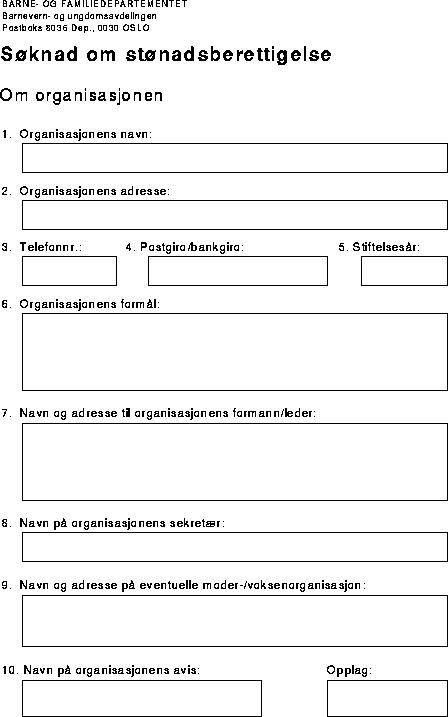 BARNE- OG FAMILIEDEPARTEMENTET
Barnevern- og ungdomsavdelingen
Postboks 8036 Dep., 0030 OSLO

Søknad om stønadsberettigelse

Om organisasjonen

1. Organisasjonens navn:

2. Organisasjonens adresse:

3. Telefonnr.:

4. Postgiro/bankgiro:

5. Stiftelsesår:

6. Organisasjonens formål:

7. Navn og adresse til organisasjonens formann/leder:

8. Navn på organisasjonens sekretær:

9. Navn og adresse på eventuelle moder-/voksenorganisasjon:

10. Navn på organisasjonens avis:

Opplag: